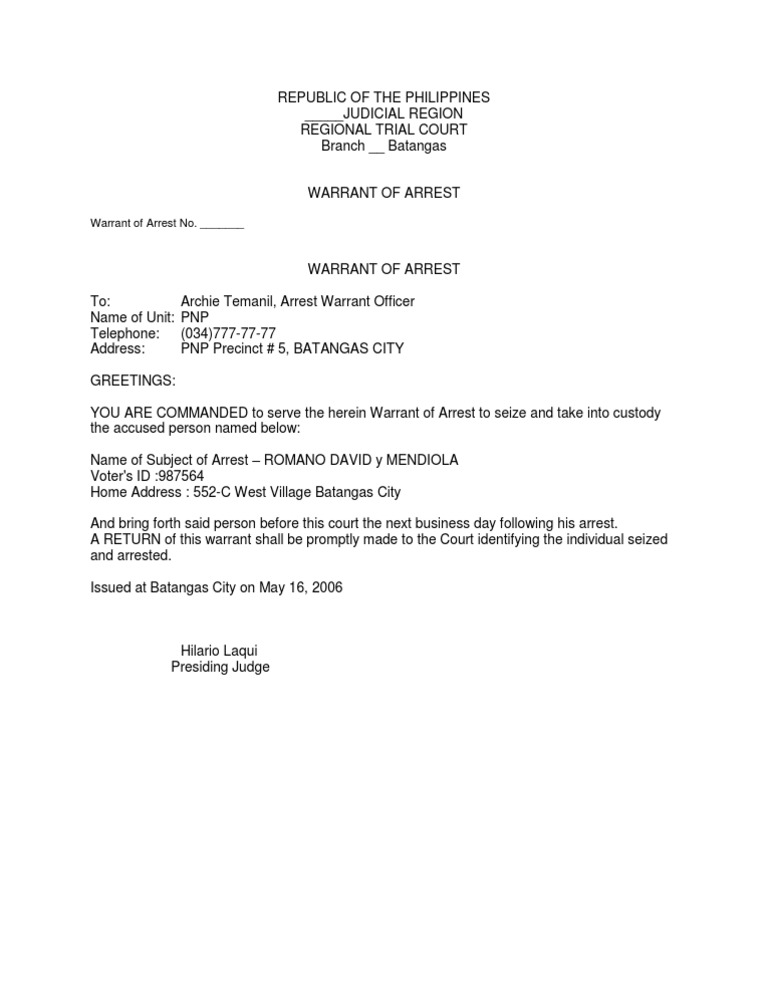 REPUBLIC OF THE PHILIPPINES
_____JUDICIAL REGION
REGIONAL TRIAL COURT
Branch __ Batangas

WARRANT OF ARREST

Warrant of Arrest No. _______

WARRANT OF ARREST

To: Archie Temanil, Arrest Warrant Officer
Name of Unit: PNP
Telephone: (034)777-77-77
Address: PNP Precinct # 5, BATANGAS CITY

GREETINGS:

YOU ARE COMMANDED to serve the herein Warrant of Arrest to seize and take into custody the accused person named below:

Name of Subject of Arrest – ROMANO DAVID y MENDIOLA
Voter's ID :987564
Home Address : 552-C West Village Batangas City

And bring forth said person before this court the next business day following his arrest.
A RETURN of this warrant shall be promptly made to the Court identifying the individual seized and arrested.

Issued at Batangas City on May 16, 2006

Hilario Laqui
Presiding Judge